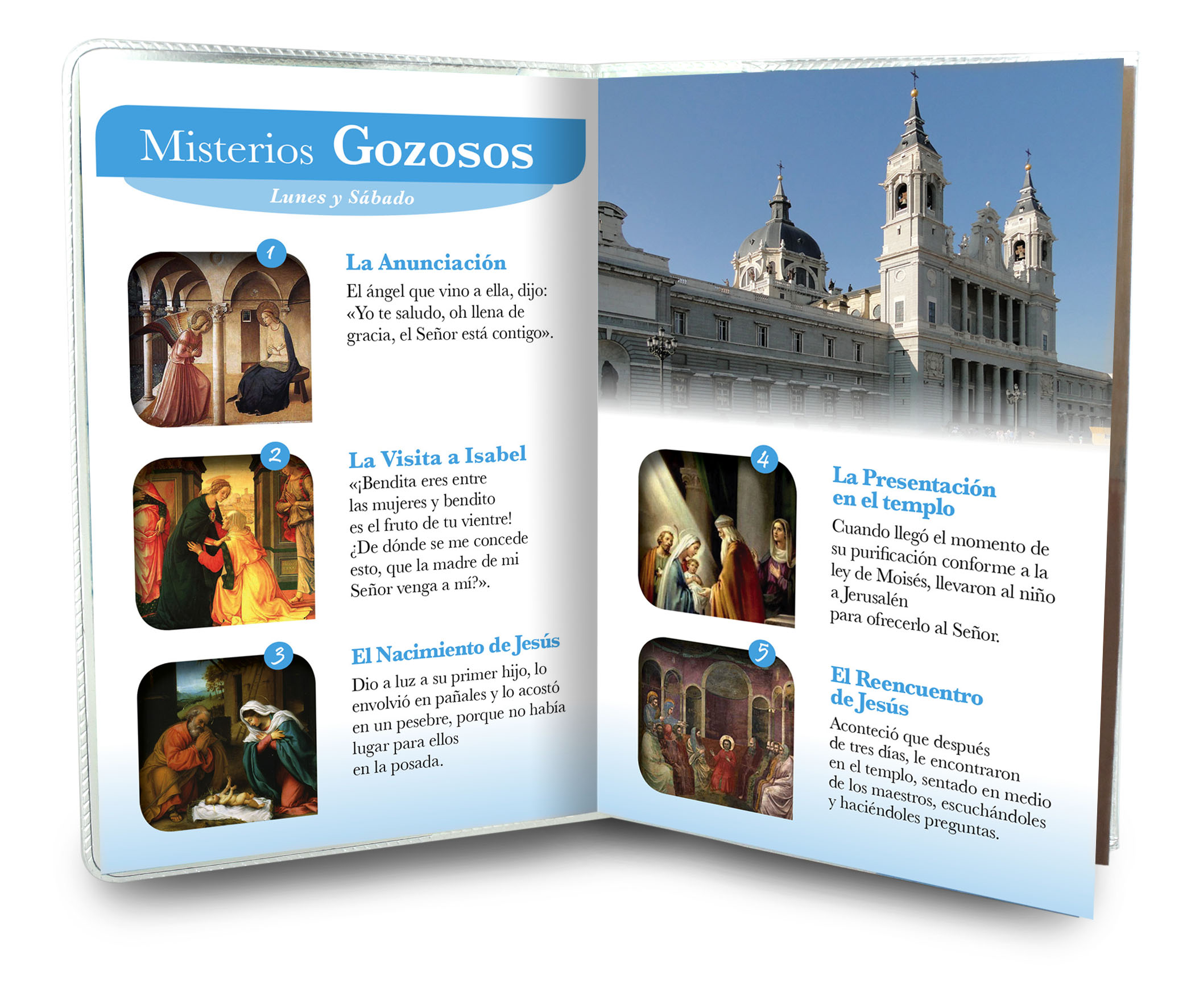 Misterios Gozosos

Lunes y Sábado

1

La Anunciación

El ángel que vino a ella, dijo: «Yo te saludo, oh llena de gracia, el Señor está contigo».

2

La Visita a Isabel

«¡Bendita eres entre las mujeres y bendito es el fruto de tu vientre! ¿De dónde se me concede esto, que la madre de mi Señor venga a mí?».

3

El Nacimiento de Jesús

Dio a luz a su primer hijo, lo envolvió en pañales y lo acostó en un pesebre, porque no había lugar para ellos en la posada.

4

La Presentación en el templo

Cuando llegó el momento de su purificación conforme a la ley de Moisés, llevaron al niño a Jerusalén para ofrecerlo al Señor.

5

El Reencuentro de Jesús

Aconteció que después de tres días, le encontraron en el templo, sentado en medio de los maestros, escuchándoles y haciéndoles preguntas.